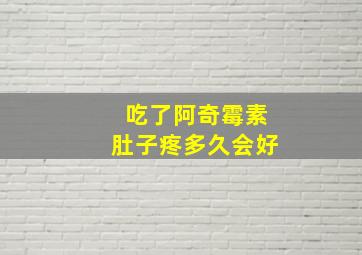 吃了阿奇霉素
肚子疼多久会好